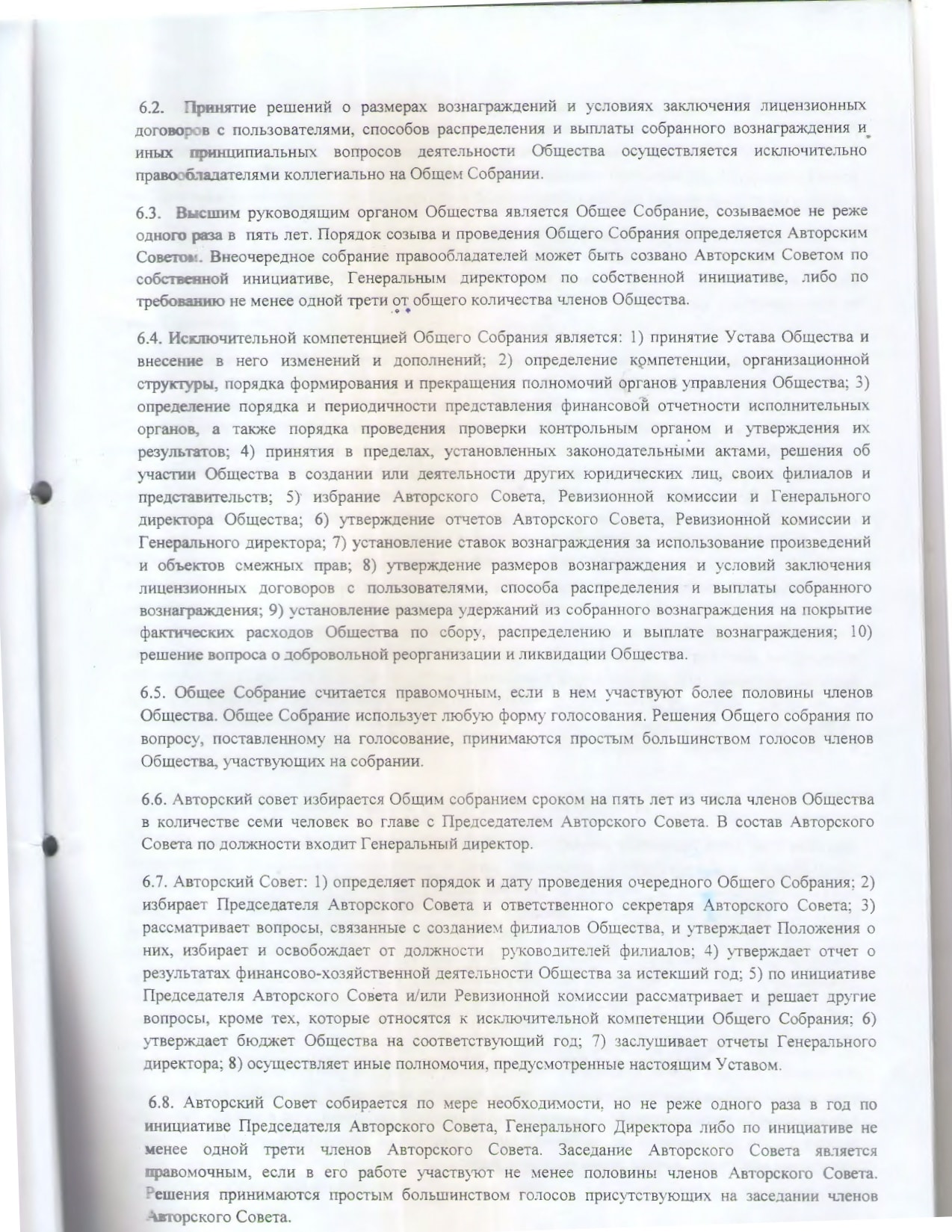 6.2. Принятие решений о размерах вознаграждений и условиях заключения лицензионных договоров с пользователями, способов распределения и выплаты собранного вознаграждения и иных принципиальных вопросов деятельности Общества осуществляется исключительно правообладателями коллегиально на Общем Собрании.

6.3. Высшим руководящим органом Общества является Общее Собрание, созываемое не реже одного раза в пять лет. Порядок созыва и проведения Общего Собрания определяется Авторским Советом. Внеочередное собрание правообладателей может быть созвано Авторским Советом по собственной инициативе, Генеральным директором по собственной инициативе, либо по требованию не менее одной трети от общего количества членов Общества.

6.4. Исключительной компетенцией Общего Собрания является: 1) принятие Устава Общества и внесение в него изменений и дополнений; 2) определение компетенции, организационной структуры, порядка формирования и прекращения полномочий органов управления Общества; 3) определение порядка и периодичности представления финансовой отчетности исполнительных органов, а также порядка проведения проверки контрольным органом и утверждения их результатов; 4) принятия в пределах, установленных законодательными актами, решения об участии Общества в создании или деятельности других юридических лиц, своих филиалов и представительств; 5) избрание Авторского Совета, Ревизионной комиссии и Генерального директора Общества; 6) утверждение отчетов Авторского Совета, Ревизионной комиссии и Генерального директора; 7) установление ставок вознаграждения за использование произведений и объектов смежных прав; 8) утверждение размеров вознаграждения и условий заключения лицензионных договоров с пользователями, способа распределения и выплаты собранного вознаграждения; 9) установление размера удержаний из собранного вознаграждения на покрытие фактических расходов Общества по сбору, распределению и выплате вознаграждения; 10) решение вопроса о добровольной реорганизации и ликвидации Общества.

6.5. Общее Собрание считается правомочным, если в нем участвуют более половины членов Общества. Общее Собрание использует любую форму голосования. Решения Общего собрания по вопросу, поставленному на голосование, принимаются простым большинством голосов членов Общества, участвующих на собрании.

6.6. Авторский совет избирается Общим собранием сроком на пять лет из числа членов Общества в количестве семи человек во главе с Председателем Авторского Совета. В состав Авторского Совета по должности входит Генеральный директор.

6.7. Авторский Совет: 1) определяет порядок и дату проведения очередного Общего Собрания; 2) избирает Председателя Авторского Совета и ответственного секретаря Авторского Совета; 3) рассматривает вопросы, связанные с созданием филиалов Общества, и утверждает Положения о них, избирает и освобождает от должности руководителей филиалов; 4) утверждает отчет о результатах финансово-хозяйственной деятельности Общества за истекший год; 5) по инициативе Председателя Авторского Совета и/или Ревизионной комиссии рассматривает и решает другие вопросы, кроме тех, которые относятся к исключительной компетенции Общего Собрания; 6) утверждает бюджет Общества на соответствующий год; 7) заслушивает отчеты Генерального директора; 8) осуществляет иные полномочия, предусмотренные настоящим Уставом.

6.8. Авторский Совет собирается по мере необходимости, но не реже одного раза в год по инициативе Председателя Авторского Совета, Генерального Директора либо по инициативе не менее одной трети членов Авторского Совета. Заседание Авторского Совета является правомочным, если в его работе участвуют не менее половины членов Авторского Совета. Решения принимаются простым большинством голосов присутствующих на заседании членов Авторского Совета.